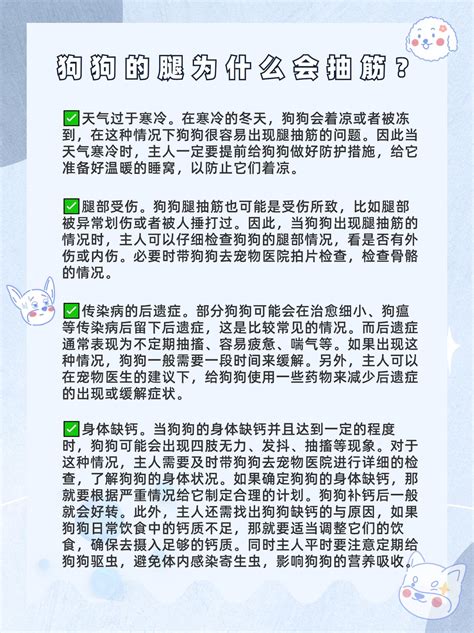 狗狗的腿为什么会抽筋？

✅天气过于寒冷。在寒冷的冬天，狗狗会着凉或者被冻到，在这种情况下狗狗很容易出现腿抽筋的问题。因此当天气寒冷时，主人一定要提前给狗狗做好防护措施，给它准备好温暖的睡窝，以防止它们着凉。

✅腿部受伤。狗狗腿抽筋也可能是受伤所致，比如腿部被异常划伤或者被人捶打过。因此，当狗狗出现腿抽筋的情况时，主人可以仔细检查狗狗的腿部情况，看是否有外伤或内伤。必要时带狗狗去宠物医院拍片检查，检查骨骼的情况。

✅传染病的后遗症。部分狗狗可能会在治愈细小、狗瘟等传染病后留下后遗症，这是比较常见的情况。而后遗症通常表现为不定期抽搐、容易疲惫、喘气等。如果出现这种情况，狗狗一般需要一段时间来缓解。另外，主人可以在宠物医生的建议下，给狗狗使用一些药物来减少后遗症的出现或缓解症状。

✅身体缺钙。当狗狗的身体缺钙并且达到一定的程度时，狗狗可能会出现四肢无力、发抖、抽搐等现象。对于这种情况，主人需要及时带狗狗去宠物医院进行详细的检查，了解狗狗的身体状况。如果确定狗狗的身体缺钙，那就要根据严重情况给它制定合理的计划。狗狗补钙后一般就会好转。此外，主人还需找出狗狗缺钙的与原因，如果狗狗日常饮食中的钙质不足，那就要适当调整它们的饮食，确保去摄入足够的钙质。同时主人平时要注意定期给狗狗驱虫，避免体内感染寄生虫，影响狗狗的营养吸收。